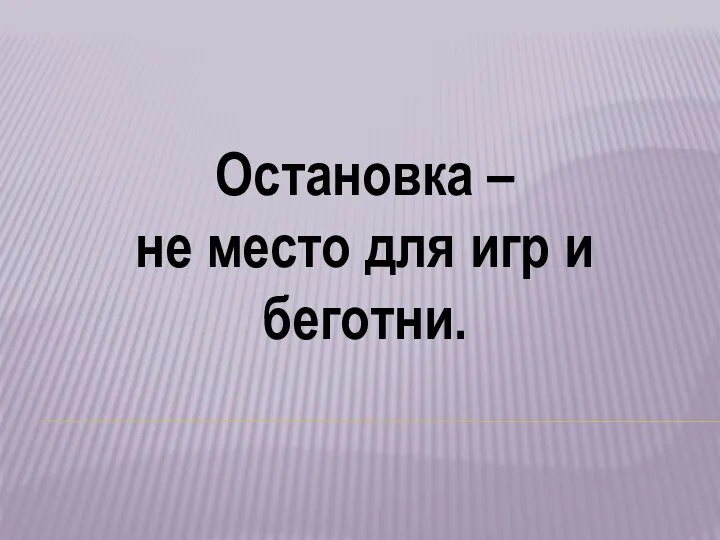 Остановка –
не место для игр и беготни.